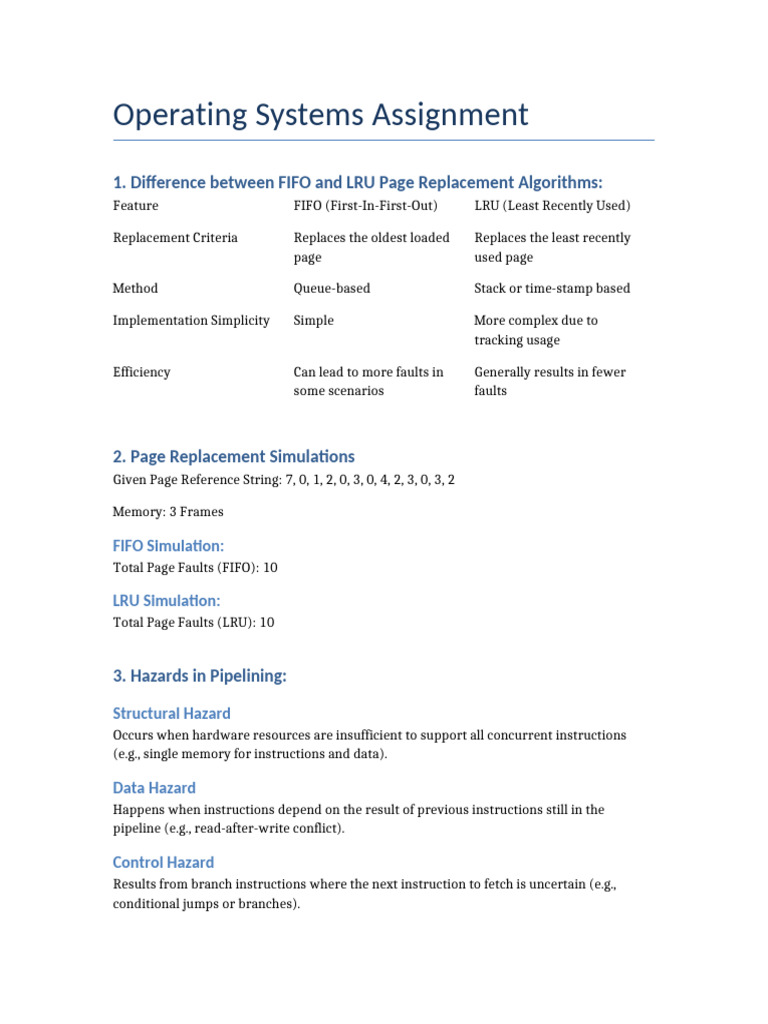 Operating Systems Assignment

1. Difference between FIFO and LRU Page Replacement Algorithms:

| Feature | FIFO (First-In-First-Out) | LRU (Least Recently Used) |
|---|---|---|
| Replacement Criteria | Replaces the oldest loaded page | Replaces the least recently used page |
| Method | Queue-based | Stack or time-stamp based |
| Implementation Simplicity | Simple | More complex due to tracking usage |
| Efficiency | Can lead to more faults in some scenarios | Generally results in fewer faults |

2. Page Replacement Simulations

Given Page Reference String: 7, 0, 1, 2, 0, 3, 0, 4, 2, 3, 0, 3, 2

Memory: 3 Frames

FIFO Simulation:

Total Page Faults (FIFO): 10

LRU Simulation:

Total Page Faults (LRU): 10

3. Hazards in Pipelining:

Structural Hazard

Occurs when hardware resources are insufficient to support all concurrent instructions (e.g., single memory for instructions and data).

Data Hazard

Happens when instructions depend on the result of previous instructions still in the pipeline (e.g., read-after-write conflict).

Control Hazard

Results from branch instructions where the next instruction to fetch is uncertain (e.g., conditional jumps or branches).